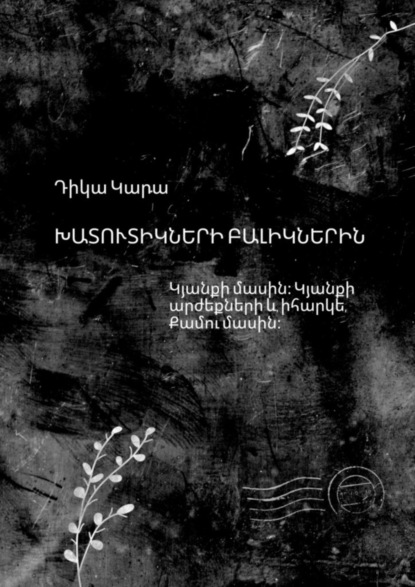 Դիկա Կարա

ԽԱՏՈՒՏԻԿՆԵՐԻ ԲԱԼԻԿՆԵՐԻՆ

Կյանքի մասին: Կյանքի արժեքների և, իհարկե, Քամու մասին: